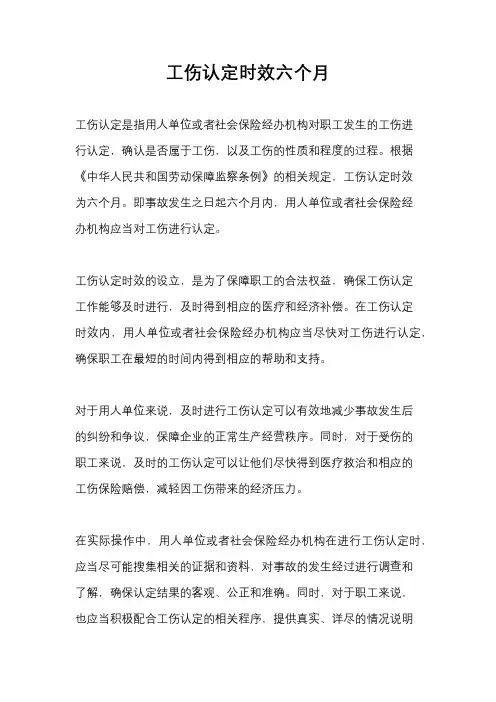 工伤认定时效六个月

工伤认定是指用人单位或者社会保险经办机构对职工发生的工伤进行认定，确认是否属于工伤，以及工伤的性质和程度的过程。根据《中华人民共和国劳动保障监察条例》的相关规定，工伤认定时效为六个月。即事故发生之日起六个月内，用人单位或者社会保险经办机构应当对工伤进行认定。

工伤认定时效的设立，是为了保障职工的合法权益，确保工伤认定工作能够及时进行，及时得到相应的医疗和经济补偿。在工伤认定时效内，用人单位或者社会保险经办机构应当尽快对工伤进行认定，确保职工在最短的时间内得到相应的帮助和支持。

对于用人单位来说，及时进行工伤认定可以有效地减少事故发生后的纠纷和争议，保障企业的正常生产经营秩序。同时，对于受伤的职工来说，及时的工伤认定可以让他们尽快得到医疗救治和相应的工伤保险赔偿，减轻因工伤带来的经济压力。

在实际操作中，用人单位或者社会保险经办机构在进行工伤认定时，应当尽可能搜集相关的证据和资料，对事故的发生经过进行调查和了解，确保认定结果的客观、公正和准确。同时，对于职工来说，也应当积极配合工伤认定的相关程序，提供真实、详尽的情况说明